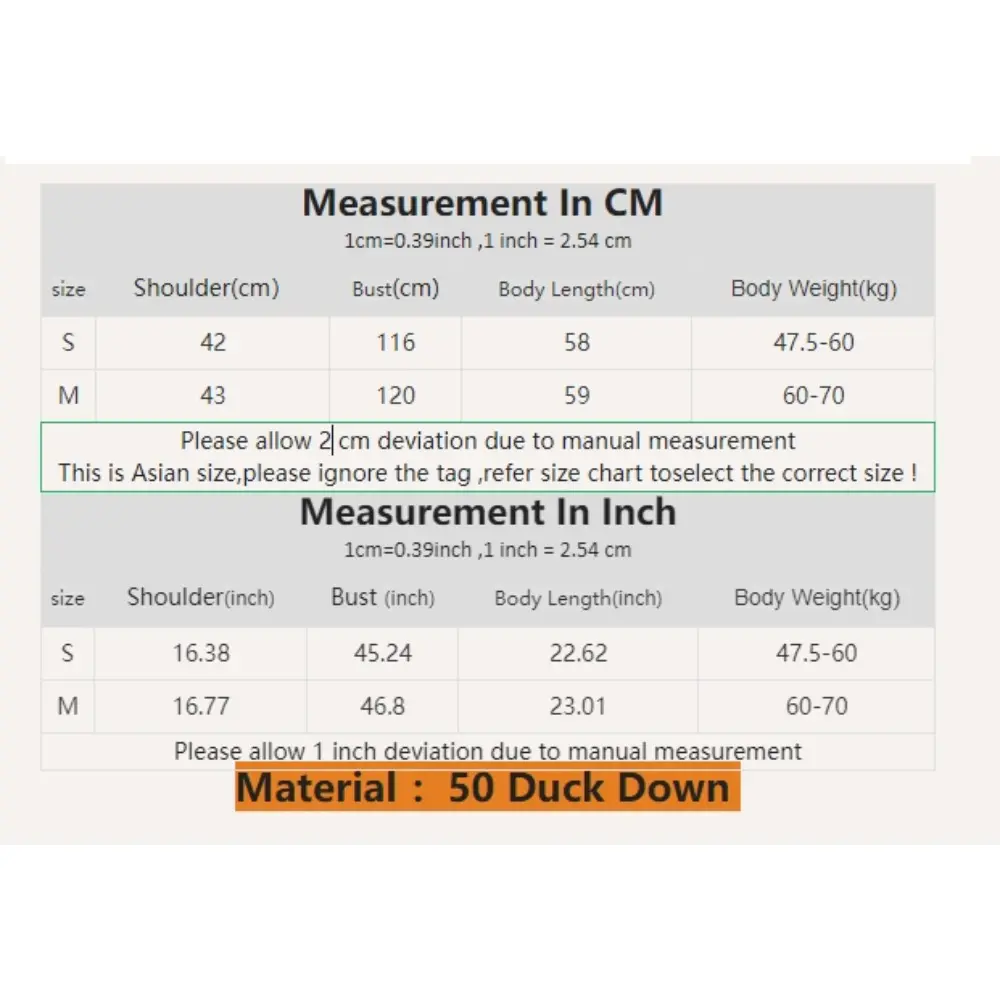 Measurement In CM

1cm=0.39inch ,1 inch = 2.54 cm

| size | Shoulder(cm) | Bust(cm) | Body Length(cm) | Body Weight(kg) |
|---|---|---|---|---|
| S | 42 | 116 | 58 | 47.5-60 |
| M | 43 | 120 | 59 | 60-70 |

Please allow 2 cm deviation due to manual measurement
This is Asian size,please ignore the tag ,refer size chart toselect the correct size !

Measurement In Inch

1cm=0.39inch ,1 inch = 2.54 cm

| size | Shoulder(inch) | Bust (inch) | Body Length(inch) | Body Weight(kg) |
|---|---|---|---|---|
| S | 16.38 | 45.24 | 22.62 | 47.5-60 |
| M | 16.77 | 46.8 | 23.01 | 60-70 |

Please allow 1 inch deviation due to manual measurement

Material : 50 Duck Down